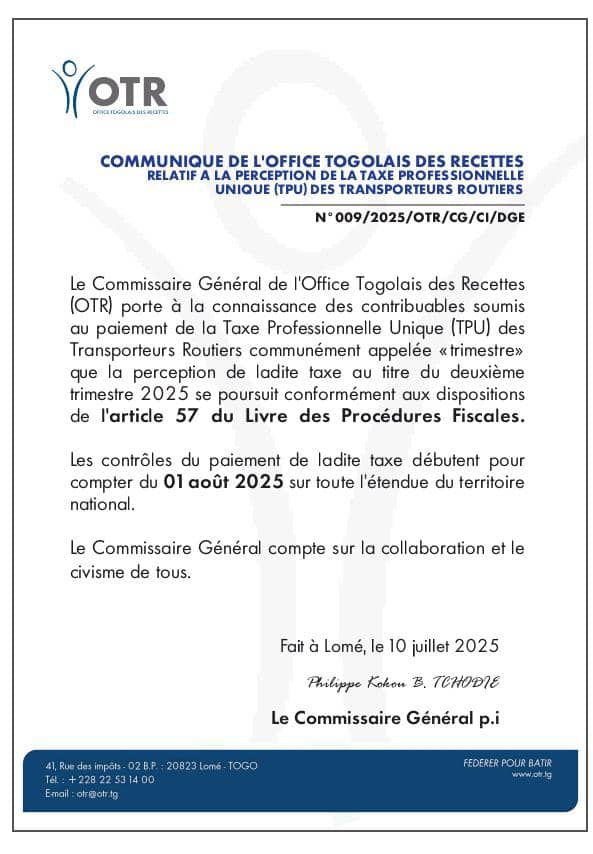 OTR
OFFICE TOGOLAIS DES RECETTES

COMMUNIQUE DE L'OFFICE TOGOLAIS DES RECETTES
RELATIF A LA PERCEPTION DE LA TAXE PROFESSIONNELLE UNIQUE (TPU) DES TRANSPORTEURS ROUTIERS

N° 009/2025/OTR/CG/CI/DGE

Le Commissaire Général de l'Office Togolais des Recettes (OTR) porte à la connaissance des contribuables soumis au paiement de la Taxe Professionnelle Unique (TPU) des Transporteurs Routiers communément appelée «trimestre» que la perception de ladite taxe au titre du deuxième trimestre 2025 se poursuit conformément aux dispositions de l'article 57 du Livre des Procédures Fiscales.

Les contrôles du paiement de ladite taxe débutent pour compter du 01 août 2025 sur toute l'étendue du territoire national.

Le Commissaire Général compte sur la collaboration et le civisme de tous.

Fait à Lomé, le 10 juillet 2025

Philippe Kokou B. TCHODIE

Le Commissaire Général p.i

41, Rue des impôts - 02 B.P. : 20823 Lomé - TOGO
Tél. : +228 22 53 14 00
Email : otr@otr.tg

FEDERER POUR BATIR
www.otr.tg